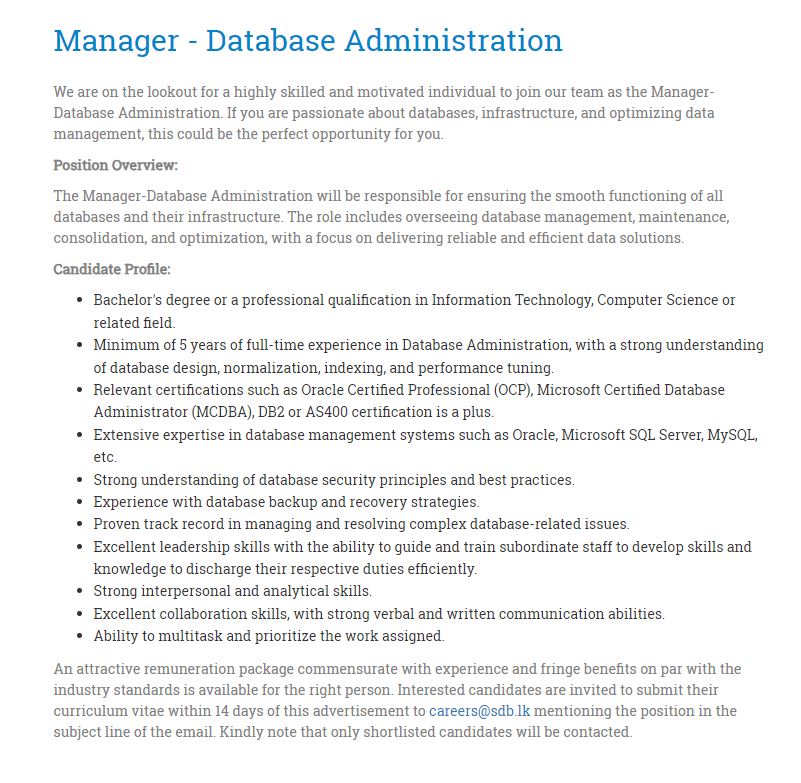 Manager - Database Administration

We are on the lookout for a highly skilled and motivated individual to join our team as the Manager-Database Administration. If you are passionate about databases, infrastructure, and optimizing data management, this could be the perfect opportunity for you.

Position Overview:

The Manager-Database Administration will be responsible for ensuring the smooth functioning of all databases and their infrastructure. The role includes overseeing database management, maintenance, consolidation, and optimization, with a focus on delivering reliable and efficient data solutions.

Candidate Profile:

- Bachelor's degree or a professional qualification in Information Technology, Computer Science or related field.
- Minimum of 5 years of full-time experience in Database Administration, with a strong understanding of database design, normalization, indexing, and performance tuning.
- Relevant certifications such as Oracle Certified Professional (OCP), Microsoft Certified Database Administrator (MCDBA), DB2 or AS400 certification is a plus.
- Extensive expertise in database management systems such as Oracle, Microsoft SQL Server, MySQL, etc.
- Strong understanding of database security principles and best practices.
- Experience with database backup and recovery strategies.
- Proven track record in managing and resolving complex database-related issues.
- Excellent leadership skills with the ability to guide and train subordinate staff to develop skills and knowledge to discharge their respective duties efficiently.
- Strong interpersonal and analytical skills.
- Excellent collaboration skills, with strong verbal and written communication abilities.
- Ability to multitask and prioritize the work assigned.

An attractive remuneration package commensurate with experience and fringe benefits on par with the industry standards is available for the right person. Interested candidates are invited to submit their curriculum vitae within 14 days of this advertisement to careers@sdb.lk mentioning the position in the subject line of the email. Kindly note that only shortlisted candidates will be contacted.